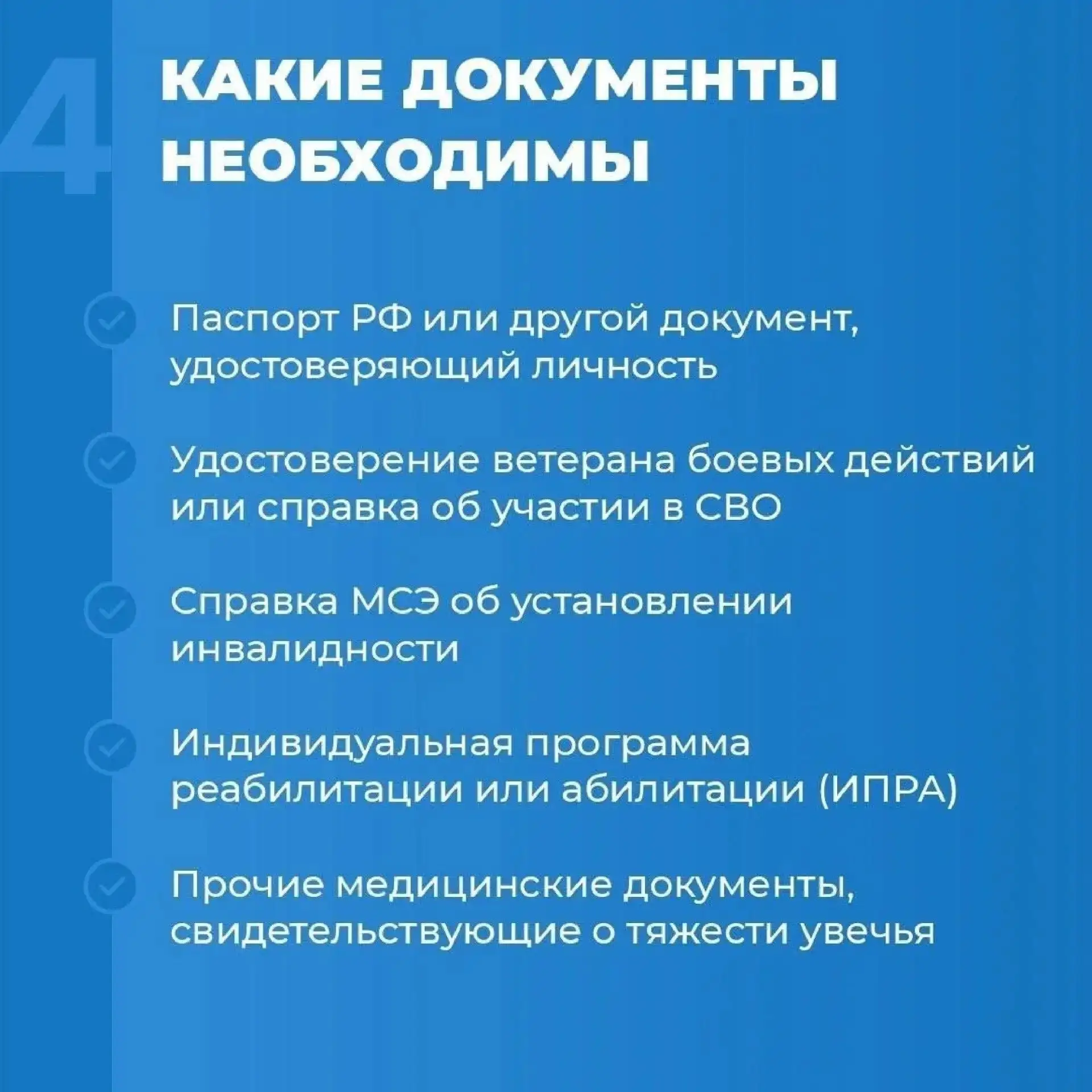 4

КАКИЕ ДОКУМЕНТЫ НЕОБХОДИМЫ

Паспорт РФ или другой документ, удостоверяющий личность

Удостоверение ветерана боевых действий или справка об участии в СВО

Справка МСЭ об установлении инвалидности

Индивидуальная программа реабилитации или абилитации (ИПРА)

Прочие медицинские документы, свидетельствующие о тяжести увечья